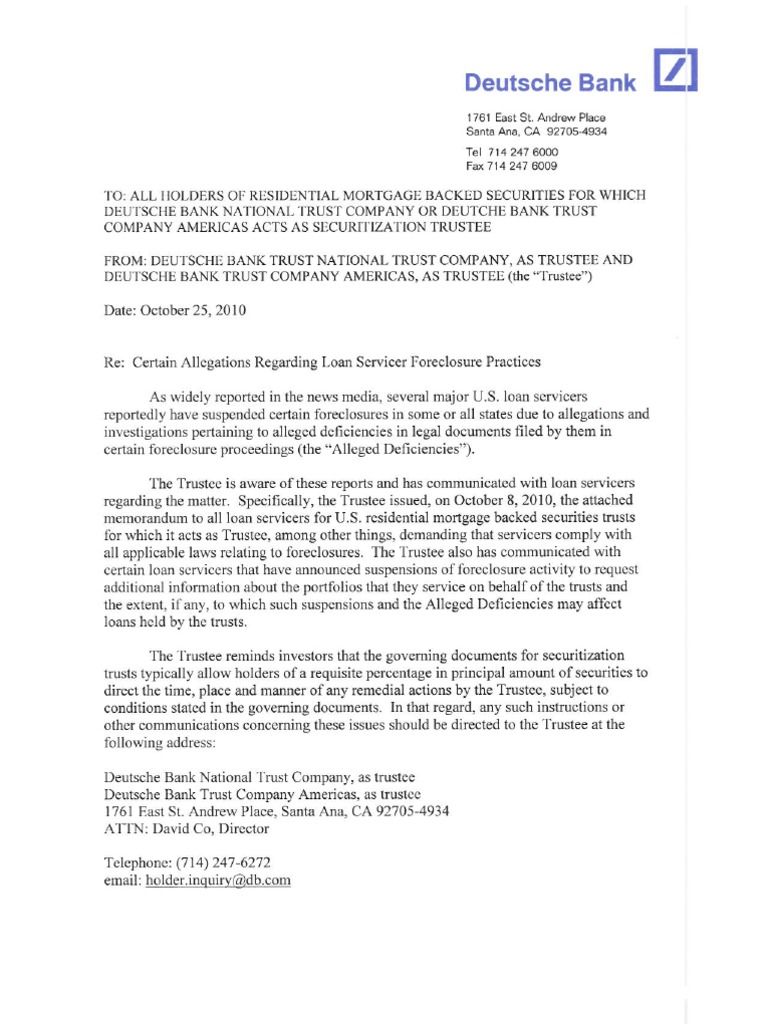 Deutsche Bank

1761 East St. Andrew Place
Santa Ana, CA 92705-4934

Tel 714 247 6000
Fax 714 247 6009

TO: ALL HOLDERS OF RESIDENTIAL MORTGAGE BACKED SECURITIES FOR WHICH DEUTSCHE BANK NATIONAL TRUST COMPANY OR DEUTCHE BANK TRUST COMPANY AMERICAS ACTS AS SECURITIZATION TRUSTEE

FROM: DEUTSCHE BANK TRUST NATIONAL TRUST COMPANY, AS TRUSTEE AND DEUTSCHE BANK TRUST COMPANY AMERICAS, AS TRUSTEE (the "Trustee")

Date: October 25, 2010

Re: Certain Allegations Regarding Loan Servicer Foreclosure Practices

As widely reported in the news media, several major U.S. loan servicers reportedly have suspended certain foreclosures in some or all states due to allegations and investigations pertaining to alleged deficiencies in legal documents filed by them in certain foreclosure proceedings (the "Alleged Deficiencies").

The Trustee is aware of these reports and has communicated with loan servicers regarding the matter. Specifically, the Trustee issued, on October 8, 2010, the attached memorandum to all loan servicers for U.S. residential mortgage backed securities trusts for which it acts as Trustee, among other things, demanding that servicers comply with all applicable laws relating to foreclosures. The Trustee also has communicated with certain loan servicers that have announced suspensions of foreclosure activity to request additional information about the portfolios that they service on behalf of the trusts and the extent, if any, to which such suspensions and the Alleged Deficiencies may affect loans held by the trusts.

The Trustee reminds investors that the governing documents for securitization trusts typically allow holders of a requisite percentage in principal amount of securities to direct the time, place and manner of any remedial actions by the Trustee, subject to conditions stated in the governing documents. In that regard, any such instructions or other communications concerning these issues should be directed to the Trustee at the following address:

Deutsche Bank National Trust Company, as trustee
Deutsche Bank Trust Company Americas, as trustee
1761 East St. Andrew Place, Santa Ana, CA 92705-4934
ATTN: David Co, Director

Telephone: (714) 247-6272
email: holder.inquiry@db.com